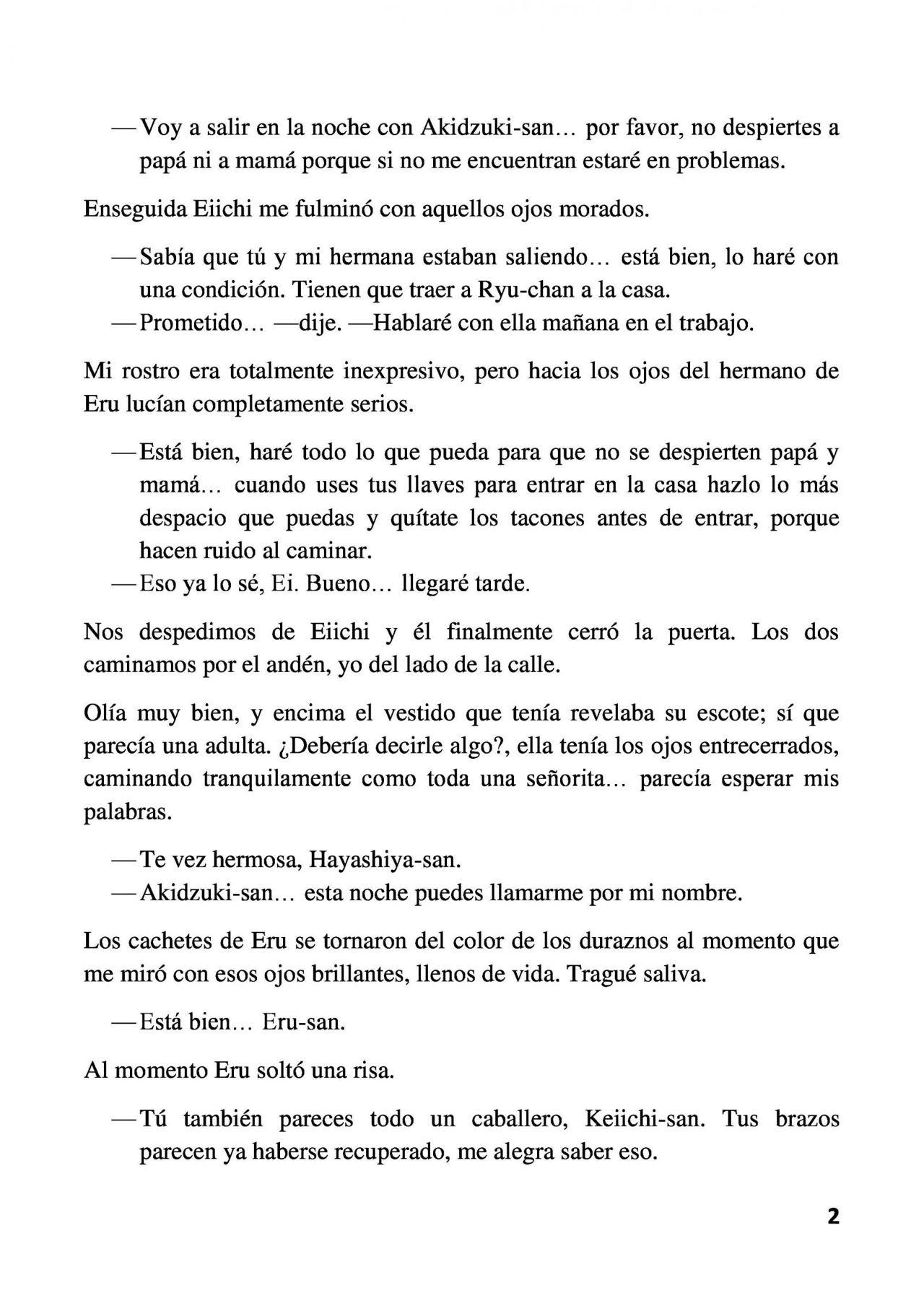 —Voy a salir en la noche con Akidzuki-san… por favor, no despiertes a papá ni a mamá porque si no me encuentran estaré en problemas.

Enseguida Eiichi me fulminó con aquellos ojos morados.

—Sabía que tú y mi hermana estaban saliendo… está bien, lo haré con una condición. Tienen que traer a Ryu-chan a la casa.
—Prometido… —dije. —Hablaré con ella mañana en el trabajo.

Mi rostro era totalmente inexpresivo, pero hacia los ojos del hermano de Eru lucían completamente serios.

—Está bien, haré todo lo que pueda para que no se despierten papá y mamá… cuando uses tus llaves para entrar en la casa hazlo lo más despacio que puedas y quítate los tacones antes de entrar, porque hacen ruido al caminar.
—Eso ya lo sé, Ei. Bueno… llegaré tarde.

Nos despedimos de Eiichi y él finalmente cerró la puerta. Los dos caminamos por el andén, yo del lado de la calle.

Olía muy bien, y encima el vestido que tenía revelaba su escote; sí que parecía una adulta. ¿Debería decirle algo?, ella tenía los ojos entrecerrados, caminando tranquilamente como toda una señorita… parecía esperar mis palabras.

—Te vez hermosa, Hayashiya-san.
—Akidzuki-san… esta noche puedes llamarme por mi nombre.

Los cachetes de Eru se tornaron del color de los duraznos al momento que me miró con esos ojos brillantes, llenos de vida. Tragué saliva.

—Está bien… Eru-san.

Al momento Eru soltó una risa.

—Tú también pareces todo un caballero, Keiichi-san. Tus brazos parecen ya haberse recuperado, me alegra saber eso.

2